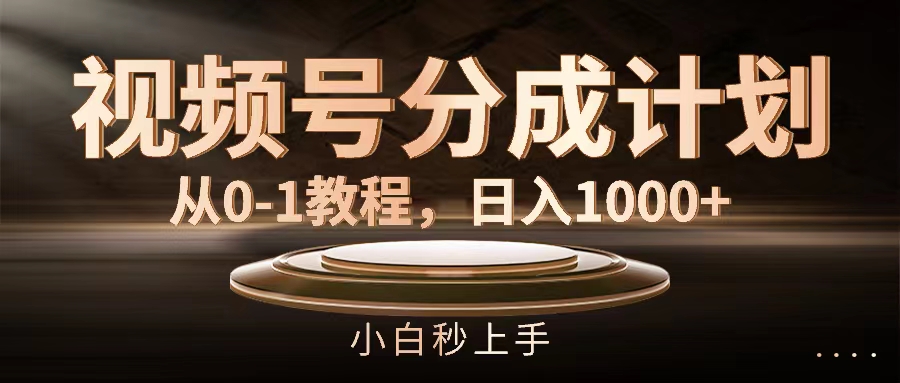 视频号分成计划

从0-1教程，日入1000+

小白秒上手

....